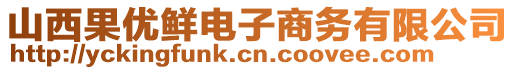 山西果优鲜电子商务有限公司
http://yckingfunk.cn.coovee.com